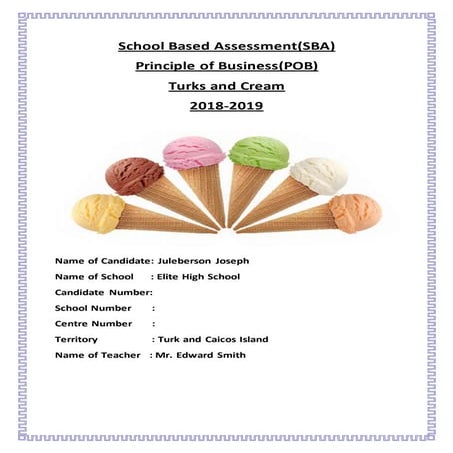 School Based Assessment(SBA)
Principle of Business(POB)
Turks and Cream
2018-2019

Name of Candidate: Juleberson Joseph
Name of School : Elite High School
Candidate Number:
School Number :
Centre Number :
Territory : Turk and Caicos Island
Name of Teacher : Mr. Edward Smith